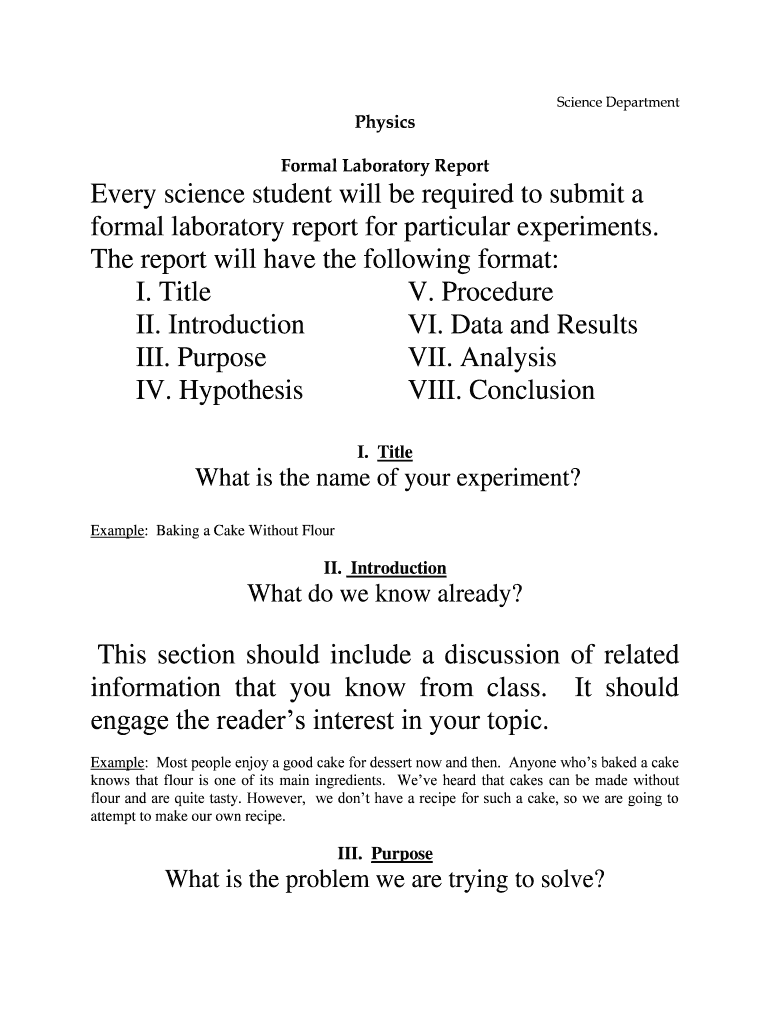 Science Department

Physics

Formal Laboratory Report

Every science student will be required to submit a formal laboratory report for particular experiments. The report will have the following format:

I. Title
II. Introduction
III. Purpose
IV. Hypothesis

V. Procedure
VI. Data and Results
VII. Analysis
VIII. Conclusion

I. Title

What is the name of your experiment?

Example: Baking a Cake Without Flour

II. Introduction

What do we know already?

This section should include a discussion of related information that you know from class. It should engage the reader's interest in your topic.

Example: Most people enjoy a good cake for dessert now and then. Anyone who's baked a cake knows that flour is one of its main ingredients. We've heard that cakes can be made without flour and are quite tasty. However, we don't have a recipe for such a cake, so we are going to attempt to make our own recipe.

III. Purpose

What is the problem we are trying to solve?